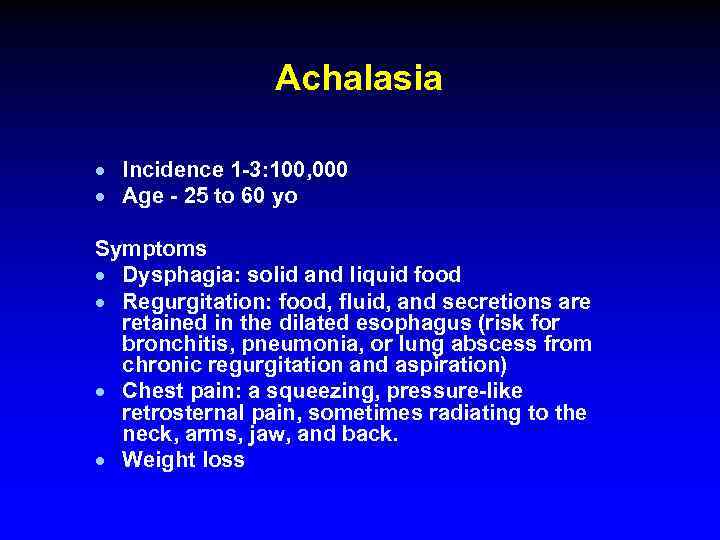 Achalasia

• Incidence 1-3:100,000
• Age - 25 to 60 yo

Symptoms
• Dysphagia: solid and liquid food
• Regurgitation: food, fluid, and secretions are retained in the dilated esophagus (risk for bronchitis, pneumonia, or lung abscess from chronic regurgitation and aspiration)
• Chest pain: a squeezing, pressure-like retrosternal pain, sometimes radiating to the neck, arms, jaw, and back.
• Weight loss